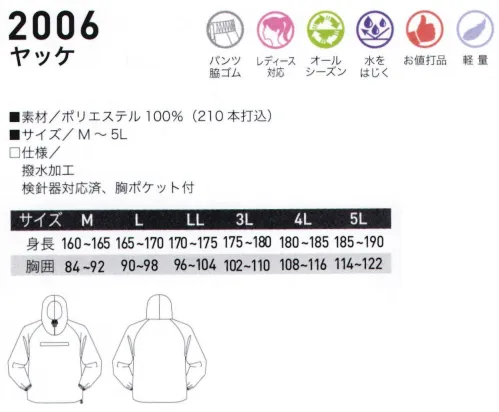 2006
ヤッケ

パンツ脇ゴム

レディース対応

オールシーズン

水をはじく

お値打品

軽量

■素材／ポリエステル 100%（210 本打込）
■サイズ／ M ～ 5L
□仕様／
撥水加工
検針器対応済、胸ポケット付

| サイズ | M | L | LL | 3L | 4L | 5L |
|---|---|---|---|---|---|---|
| 身長 | 160~165 | 165~170 | 170~175 | 175~180 | 180~185 | 185~190 |
| 胸囲 | 84~92 | 90~98 | 96~104 | 102~110 | 108~116 | 114~122 |